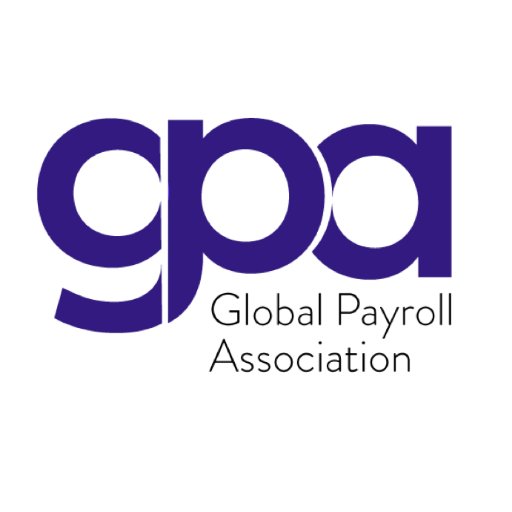 gpa
Global Payroll Association